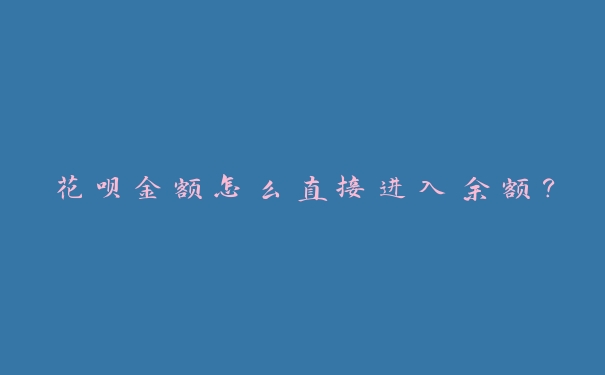 花呗金额怎么直接进入余额？